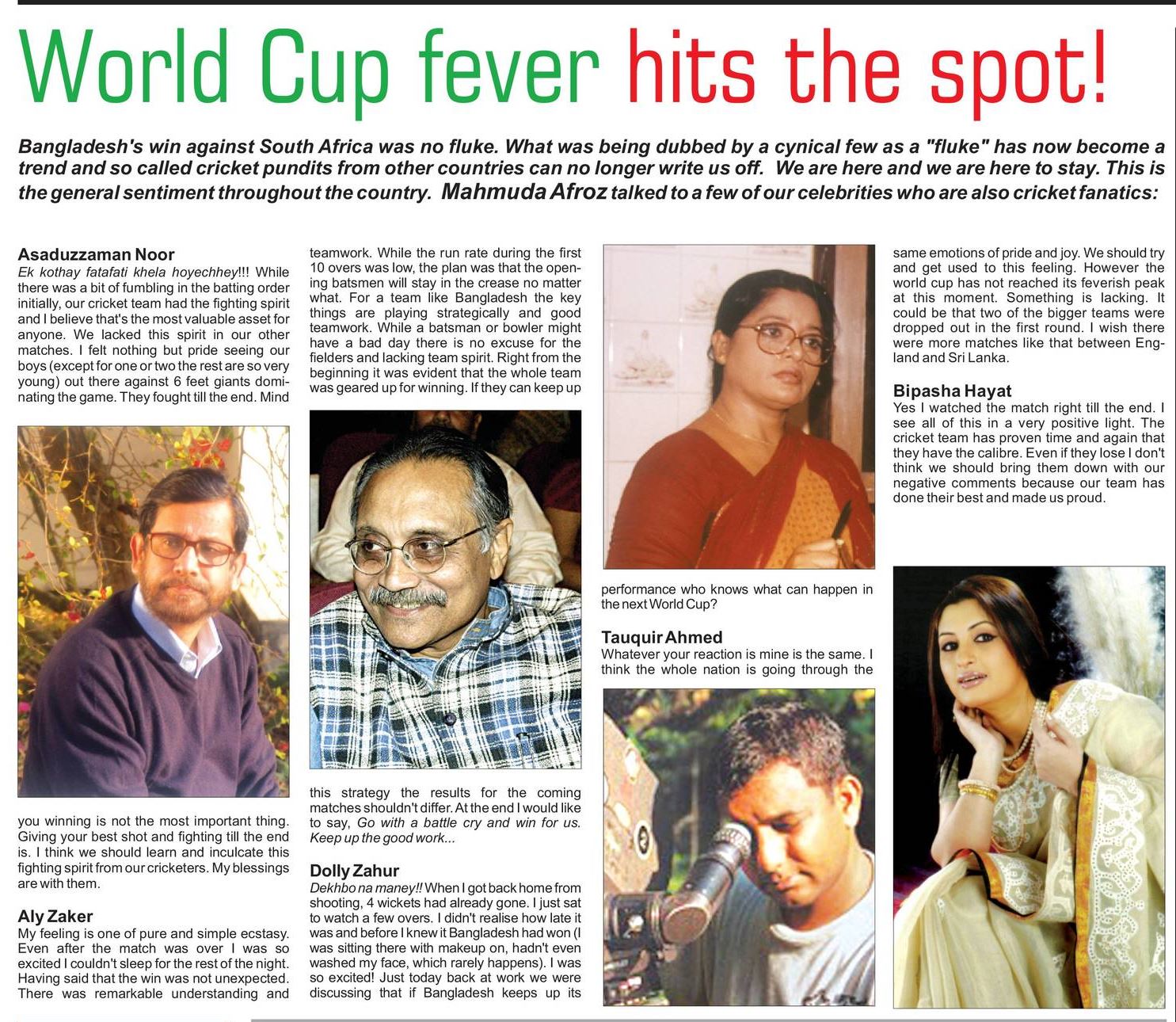 World Cup fever hits the spot!

Bangladesh's win against South Africa was no fluke. What was being dubbed by a cynical few as a "fluke" has now become a trend and so called cricket pundits from other countries can no longer write us off. We are here and we are here to stay. This is the general sentiment throughout the country. Mahmuda Afroz talked to a few of our celebrities who are also cricket fanatics:

Asaduzzaman Noor
Ek kothay fatafati khela hoyechhey!!! While there was a bit of fumbling in the batting order initially, our cricket team had the fighting spirit and I believe that's the most valuable asset for anyone. We lacked this spirit in our other matches. I felt nothing but pride seeing our boys (except for one or two the rest are so very young) out there against 6 feet giants dominating the game. They fought till the end. Mind you winning is not the most important thing. Giving your best shot and fighting till the end is. I think we should learn and inculcate this fighting spirit from our cricketers. My blessings are with them.

Aly Zaker
My feeling is one of pure and simple ecstasy. Even after the match was over I was so excited I couldn't sleep for the rest of the night. Having said that the win was not unexpected. There was remarkable understanding and teamwork. While the run rate during the first 10 overs was low, the plan was that the opening batsmen will stay in the crease no matter what. For a team like Bangladesh the key things are playing strategically and good teamwork. While a batsman or bowler might have a bad day there is no excuse for the fielders and lacking team spirit. Right from the beginning it was evident that the whole team was geared up for winning. If they can keep up this strategy the results for the coming matches shouldn't differ. At the end I would like to say, Go with a battle cry and win for us. Keep up the good work...

Dolly Zahur
Dekhbo na maney!! When I got back home from shooting, 4 wickets had already gone. I just sat to watch a few overs. I didn't realise how late it was and before I knew it Bangladesh had won (I was sitting there with makeup on, hadn't even washed my face, which rarely happens). I was so excited! Just today back at work we were discussing that if Bangladesh keeps up its performance who knows what can happen in the next World Cup?

Tauquir Ahmed
Whatever your reaction is mine is the same. I think the whole nation is going through the same emotions of pride and joy. We should try and get used to this feeling. However the world cup has not reached its feverish peak at this moment. Something is lacking. It could be that two of the bigger teams were dropped out in the first round. I wish there were more matches like that between England and Sri Lanka.

Bipasha Hayat
Yes I watched the match right till the end. I see all of this in a very positive light. The cricket team has proven time and again that they have the calibre. Even if they lose I don't think we should bring them down with our negative comments because our team has done their best and made us proud.